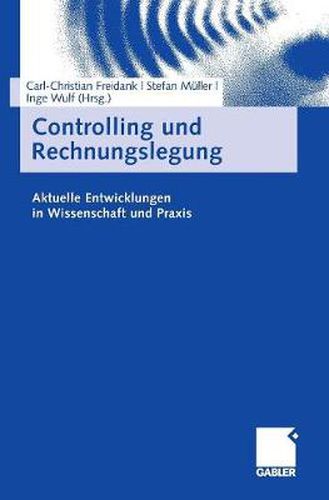 Carl-Christian Freidank | Stefan Müller | Inge Wulf (Hrsg.)

Controlling und Rechnungslegung

Aktuelle Entwicklungen in Wissenschaft und Praxis

GABLER